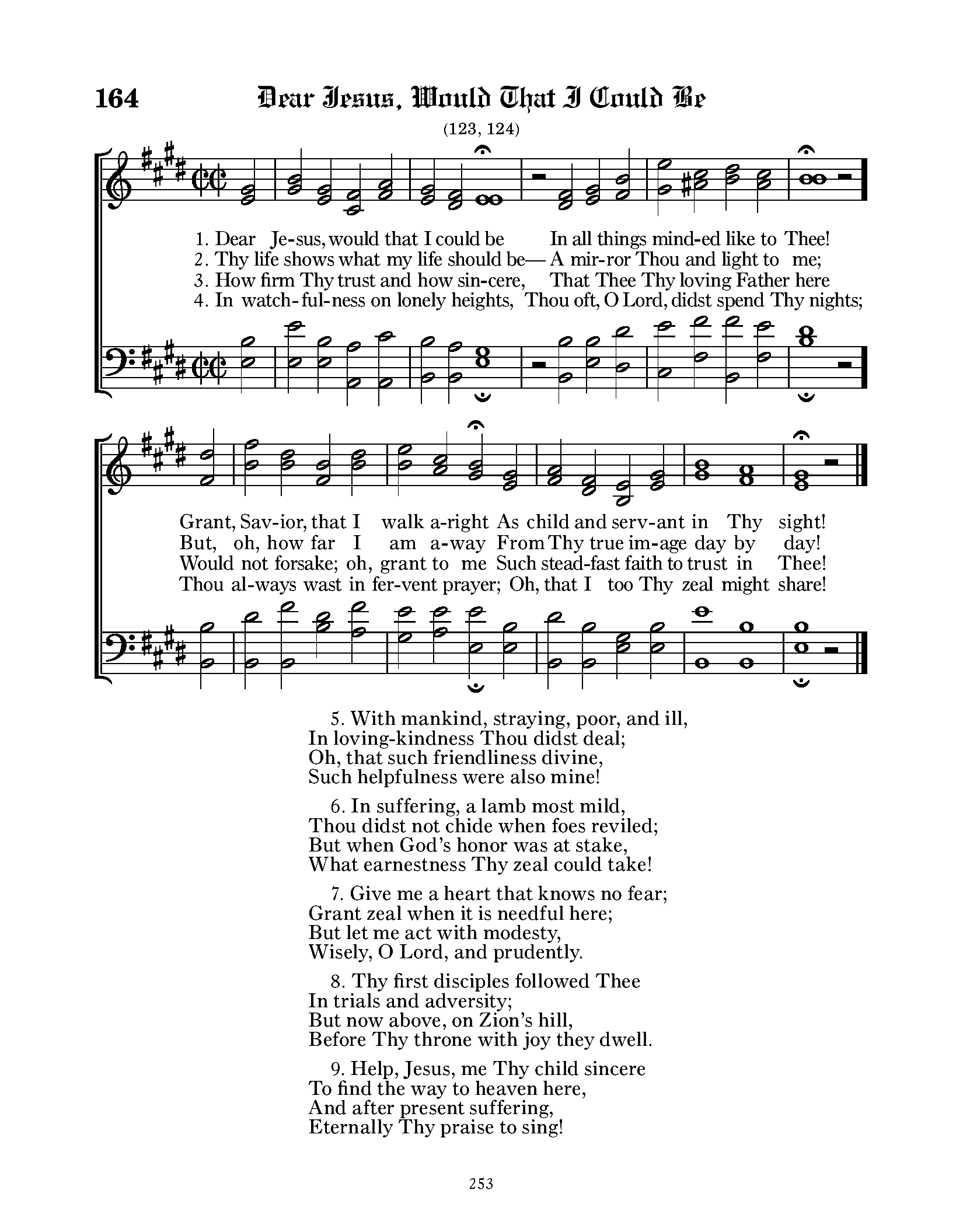 164 Dear Jesus, Would That I Could Be

(123, 124)

1. Dear Je-sus, would that I could be In all things mind-ed like to Thee!
2. Thy life shows what my life should be— A mir-ror Thou and light to me;
3. How firm Thy trust and how sin-cere, That Thee Thy loving Father here
4. In watch-ful-ness on lonely heights, Thou oft, O Lord, didst spend Thy nights;

Grant, Sav-ior, that I walk a-right As child and serv-ant in Thy sight!
But, oh, how far I am a-way From Thy true im-age day by day!
Would not forsake; oh, grant to me Such stead-fast faith to trust in Thee!
Thou al-ways wast in fer-vent prayer; Oh, that I too Thy zeal might share!

5. With mankind, straying, poor, and ill,
In loving-kindness Thou didst deal;
Oh, that such friendliness divine,
Such helpfulness were also mine!

6. In suffering, a lamb most mild,
Thou didst not chide when foes reviled;
But when God's honor was at stake,
What earnestness Thy zeal could take!

7. Give me a heart that knows no fear;
Grant zeal when it is needful here;
But let me act with modesty,
Wisely, O Lord, and prudently.

8. Thy first disciples followed Thee
In trials and adversity;
But now above, on Zion's hill,
Before Thy throne with joy they dwell.

9. Help, Jesus, me Thy child sincere
To find the way to heaven here,
And after present suffering,
Eternally Thy praise to sing!

253